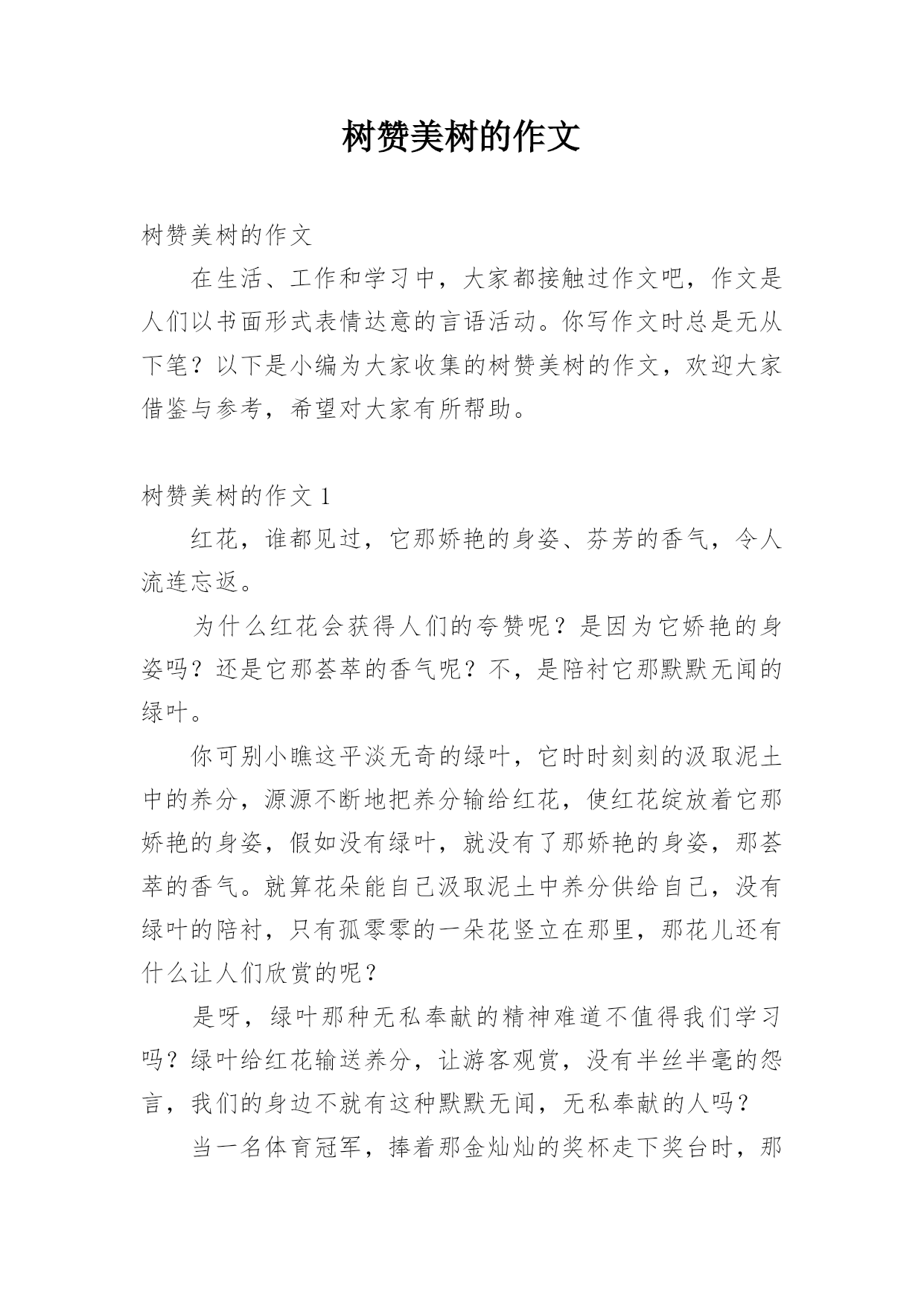 树赞美树的作文

树赞美树的作文

在生活、工作和学习中，大家都接触过作文吧，作文是人们以书面形式表情达意的言语活动。你写作文时总是无从下笔？以下是小编为大家收集的树赞美树的作文，欢迎大家借鉴与参考，希望对大家有所帮助。

树赞美树的作文 1

红花，谁都见过，它那娇艳的身姿、芬芳的香气，令人流连忘返。

为什么红花会获得人们的夸赞呢？是因为它娇艳的身姿吗？还是它那荟萃的香气呢？不，是陪衬它那默默无闻的绿叶。

你可别小瞧这平淡无奇的绿叶，它时时刻刻的汲取泥土中的养分，源源不断地把养分输给红花，使红花绽放着它那娇艳的身姿，假如没有绿叶，就没有了那娇艳的身姿，那荟萃的香气。就算花朵能自己汲取泥土中养分供给自己，没有绿叶的陪衬，只有孤零零的一朵花竖立在那里，那花儿还有什么让人们欣赏的呢？

是呀，绿叶那种无私奉献的精神难道不值得我们学习吗？绿叶给红花输送养分，让游客观赏，没有半丝半毫的怨言，我们的身边不就有这种默默无闻，无私奉献的人吗？

当一名体育冠军，捧着那金灿灿的奖杯走下奖台时，那